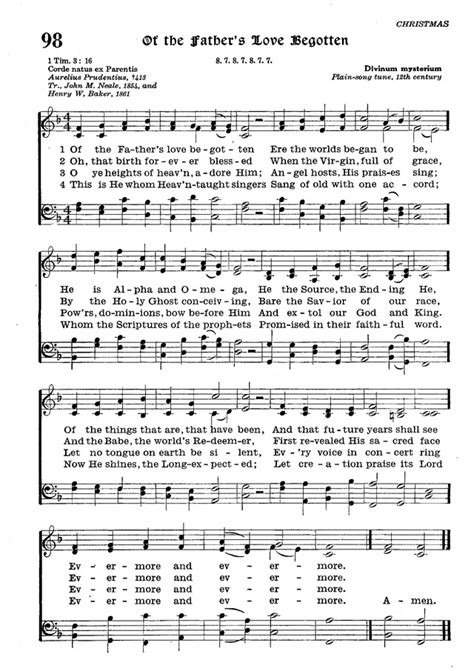 CHRISTMAS

98 Of the Father's Love Begotten

1 Tim. 3: 16
Corde natus ex Parentis
Aurelius Prudentius, †413
Tr., John M. Neale, 1854, and
Henry W. Baker, 1861

8. 7. 8. 7. 8. 7. 7.

Divinum mysterium
Plain-song tune, 12th century

1 Of the Fa-ther's love be-got-ten Ere the worlds be-gan to be,
2 Oh, that birth for-ev-er bless-ed When the Vir-gin, full of grace,
3 O ye heights of heav'n, a-dore Him; An-gel hosts, His prais-es sing;
4 This is He whom Heav'n-taught singers Sang of old with one ac-cord;

He is Al-pha and O-me-ga, He the Source, the End-ing He,
By the Ho-ly Ghost con-ceiv-ing, Bare the Sav-ior of our race,
Pow'rs, do-min-ions, bow be-fore Him And ex-tol our God and King.
Whom the Scriptures of the proph-ets Prom-ised in their faith-ful word.

Of the things that are, that have been, And that fu-ture years shall see
And the Babe, the world's Re-deem-er, First re-vealed His sa-cred face
Let no tongue on earth be si-lent, Ev-'ry voice in con-cert ring
Now He shines, the Long-ex-pect-ed; Let cre-a-tion praise its Lord

Ev-er-more and ev-er-more.
Ev-er-more and ev-er-more.
Ev-er-more and ev-er-more.
Ev-er-more and ev-er-more. A-men.